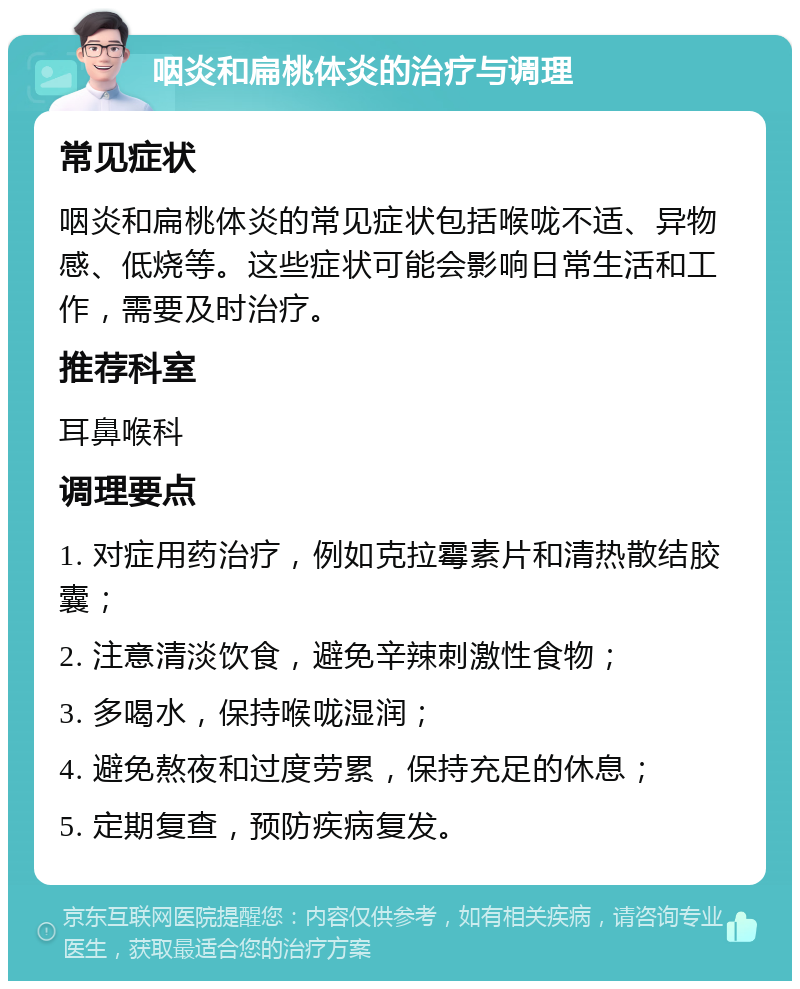 咽炎和扁桃体炎的治疗与调理

常见症状

咽炎和扁桃体炎的常见症状包括喉咙不适、异物感、低烧等。这些症状可能会影响日常生活和工作，需要及时治疗。

推荐科室

耳鼻喉科

调理要点

1. 对症用药治疗，例如克拉霉素片和清热散结胶囊；

2. 注意清淡饮食，避免辛辣刺激性食物；

3. 多喝水，保持喉咙湿润；

4. 避免熬夜和过度劳累，保持充足的休息；

5. 定期复查，预防疾病复发。

京东互联网医院提醒您：内容仅供参考，如有相关疾病，请咨询专业医生，获取最适合您的治疗方案